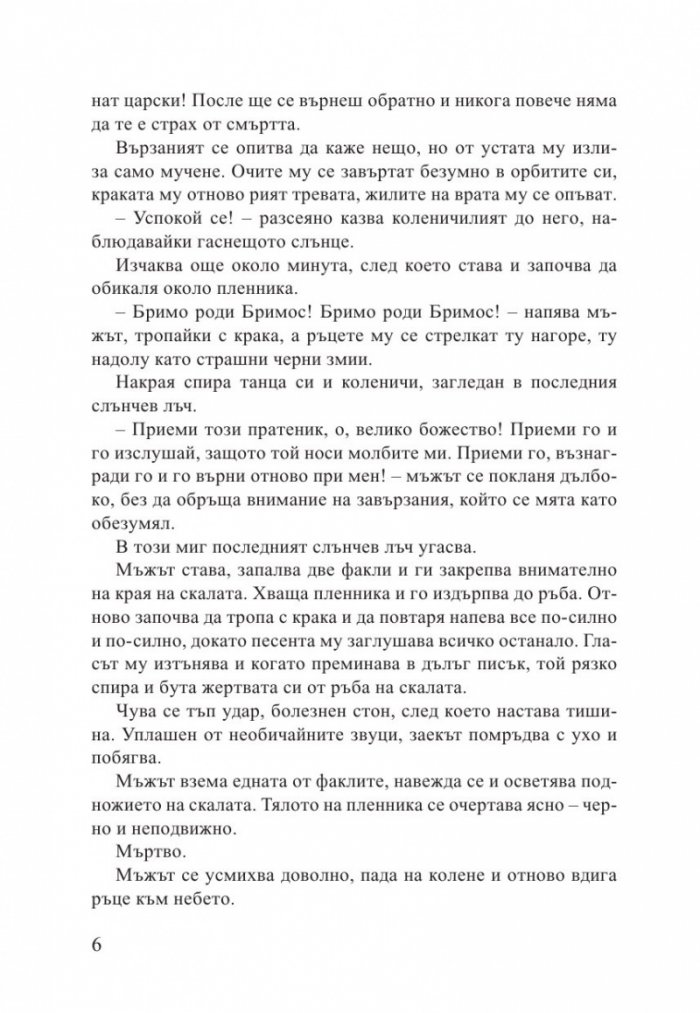 нат царски! После ще се върнеш обратно и никога повече няма да те е страх от смъртта.

Вързаният се опитва да каже нещо, но от устата му излиза само мучене. Очите му се завъртат безумно в орбитите си, краката му отново рият тревата, жилите на врата му се опъват.

– Успокой се! – разсеяно казва коленичилият до него, наблюдавайки гаснещото слънце.

Изчаква още около минута, след което става и започва да обикаля около пленника.

– Бримо роди Бримос! Бримо роди Бримос! – напява мъжът, тропайки с крака, а ръцете му се стрелкат ту нагоре, ту надолу като страшни черни змии.

Накрая спира танца си и коленичи, загледан в последния слънчев лъч.

– Приеми този пратеник, о, велико божество! Приеми го и го изслушай, защото той носи молбите ми. Приеми го, възнагради го и го върни отново при мен! – мъжът се покланя дълбоко, без да обръща внимание на завързания, който се мята като обезумял.

В този миг последният слънчев лъч угасва.

Мъжът става, запалва две факли и ги закрепва внимателно на края на скалата. Хваща пленника и го издърпва до ръба. Отново започва да тропа с крака и да повтаря напева все по-силно и по-силно, докато песента му заглушава всичко останало. Гласът му изтънява и когато преминава в дълъг писък, той рязко спира и бута жертвата си от ръба на скалата.

Чува се тъп удар, болезнен стон, след което настава тишина. Уплашен от необичайните звуци, заекът помръдва с ухо и побягва.

Мъжът взема едната от факлите, навежда се и осветява подножието на скалата. Тялото на пленника се очертава ясно – черно и неподвижно.

Мъртво.

Мъжът се усмихва доволно, пада на колене и отново вдига ръце към небето.

6